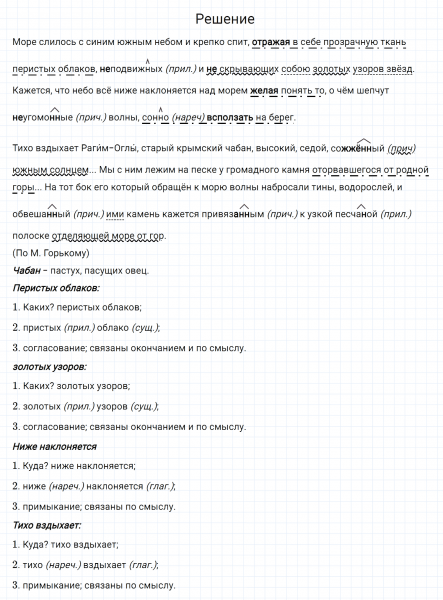 Решение

Море слилось с синим южным небом и крепко спит, отражая в себе прозрачную ткань перистых облаков, неподвижных (прил.) и не скрывающих собою золотых узоров звёзд. Кажется, что небо всё ниже наклоняется над морем желая понять то, о чём шепчут неугомонные (прич.) волны, сонно (нареч) всползать на берег.

Тихо вздыхает Рагим-Оглы, старый крымский чабан, высокий, седой, сожжённый (прич) южным солнцем... Мы с ним лежим на песке у громадного камня оторвавшегося от родной горы... На тот бок его который обращён к морю волны набросали тины, водорослей, и обвешанный (прич.) ими камень кажется привязанным (прич.) к узкой песчаной (прил.) полоске отделяющей море от гор.
(По М. Горькому)
Чабан – пастух, пасущих овец.
Перистых облаков:
1. Каких? перистых облаков;
2. пристых (прил.) облако (сущ.);
3. согласование; связаны окончанием и по смыслу.
золотых узоров:
1. Каких? золотых узоров;
2. золотых (прил.) узоров (сущ.);
3. согласование; связаны окончанием и по смыслу.
Ниже наклоняется
1. Куда? ниже наклоняется;
2. ниже (нареч.) наклоняется (глаг.);
3. примыкание; связаны по смыслу.
Тихо вздыхает:
1. Куда? тихо вздыхает;
2. тихо (нареч.) вздыхает (глаг.);
3. примыкание; связаны по смыслу.